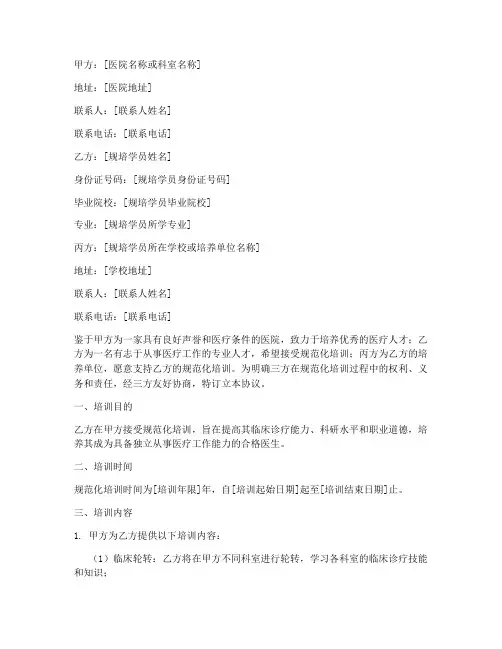 甲方：[医院名称或科室名称]

地址：[医院地址]

联系人：[联系人姓名]

联系电话：[联系电话]

乙方：[规培学员姓名]

身份证号码：[规培学员身份证号码]

毕业院校：[规培学员毕业院校]

专业：[规培学员所学专业]

丙方：[规培学员所在学校或培养单位名称]

地址：[学校地址]

联系人：[联系人姓名]

联系电话：[联系电话]

鉴于甲方为一家具有良好声誉和医疗条件的医院，致力于培养优秀的医疗人才；乙方为一名有志于从事医疗工作的专业人才，希望接受规范化培训；丙方为乙方的培养单位，愿意支持乙方的规范化培训。为明确三方在规范化培训过程中的权利、义务和责任，经三方友好协商，特订立本协议。

一、培训目的

乙方在甲方接受规范化培训，旨在提高其临床诊疗能力、科研水平和职业道德，培养其成为具备独立从事医疗工作能力的合格医生。

二、培训时间

规范化培训时间为[培训年限]年，自[培训起始日期]起至[培训结束日期]止。

三、培训内容

1. 甲方为乙方提供以下培训内容：

（1）临床轮转：乙方将在甲方不同科室进行轮转，学习各科室的临床诊疗技能和知识；